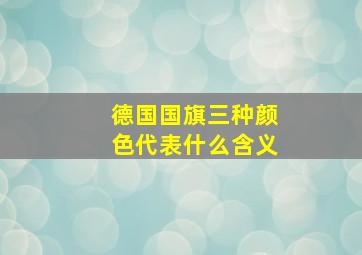 德国国旗三种颜色代表什么含义